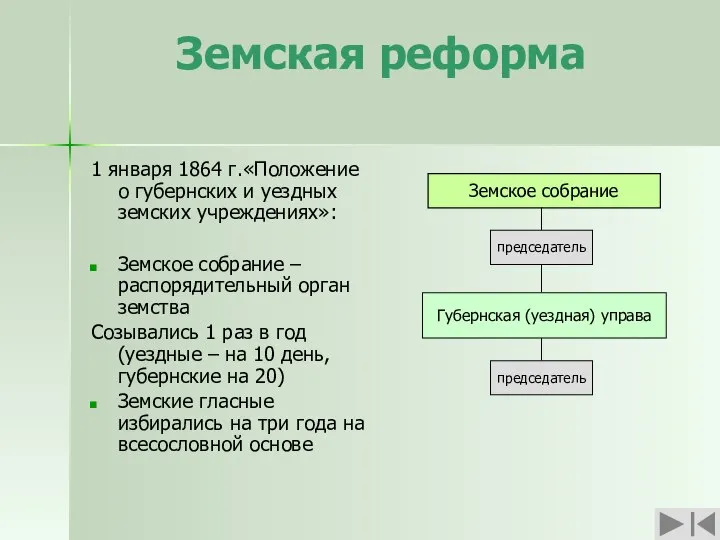 Земская реформа

1 января 1864 г.«Положение о губернских и уездных земских учреждениях»:

Земское собрание – распорядительный орган земства

Созывались 1 раз в год (уездные – на 10 день, губернские на 20)

Земские гласные избирались на три года на всесословной основе

Земское собрание

председатель

Губернская (уездная) управа

председатель